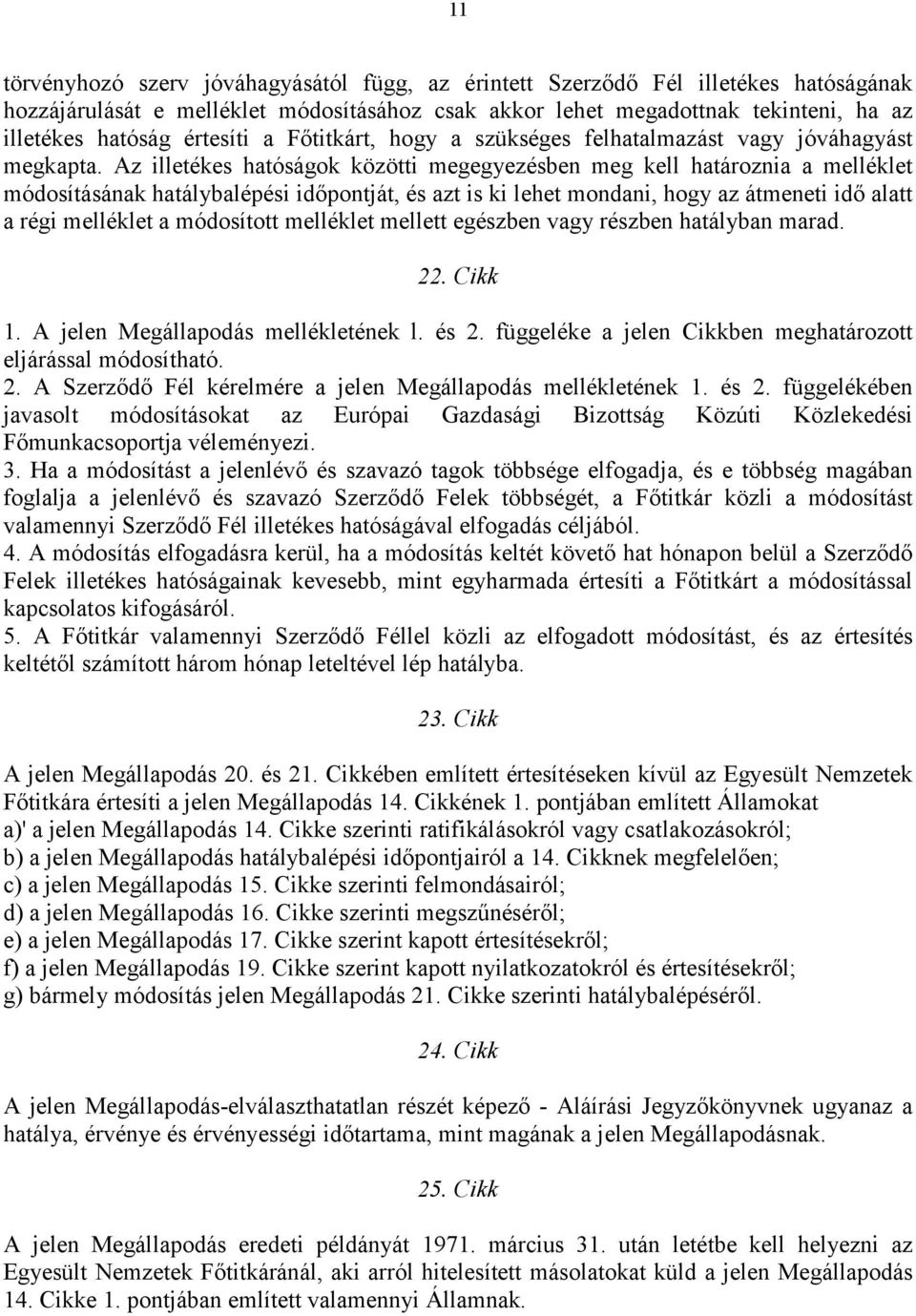 11

törvényhozó szerv jóváhagyásától függ, az érintett Szerződő Fél illetékes hatóságának hozzájárulását e melléklet módosításához csak akkor lehet megadottnak tekinteni, ha az illetékes hatóság értesíti a Főtitkárt, hogy a szükséges felhatalmazást vagy jóváhagyást megkapta. Az illetékes hatóságok közötti megegyezésben meg kell határoznia a melléklet módosításának hatálybalépési időpontját, és azt is ki lehet mondani, hogy az átmeneti idő alatt a régi melléklet a módosított melléklet mellett egészben vagy részben hatályban marad.

22. Cikk

1. A jelen Megállapodás mellékletének l. és 2. függeléke a jelen Cikkben meghatározott eljárással módosítható.
2. A Szerződő Fél kérelmére a jelen Megállapodás mellékletének 1. és 2. függelékében javasolt módosításokat az Európai Gazdasági Bizottság Közúti Közlekedési Főmunkacsoportja véleményezi.
3. Ha a módosítást a jelenlévő és szavazó tagok többsége elfogadja, és e többség magában foglalja a jelenlévő és szavazó Szerződő Felek többségét, a Főtitkár közli a módosítást valamennyi Szerződő Fél illetékes hatóságával elfogadás céljából.
4. A módosítás elfogadásra kerül, ha a módosítás keltét követő hat hónapon belül a Szerződő Felek illetékes hatóságainak kevesebb, mint egyharmada értesíti a Főtitkárt a módosítással kapcsolatos kifogásáról.
5. A Főtitkár valamennyi Szerződő Féllel közli az elfogadott módosítást, és az értesítés keltétől számított három hónap leteltével lép hatályba.

23. Cikk

A jelen Megállapodás 20. és 21. Cikkében említett értesítéseken kívül az Egyesült Nemzetek Főtitkára értesíti a jelen Megállapodás 14. Cikkének 1. pontjában említett Államokat
a)' a jelen Megállapodás 14. Cikke szerinti ratifikálásokról vagy csatlakozásokról;
b) a jelen Megállapodás hatálybalépési időpontjairól a 14. Cikknek megfelelően;
c) a jelen Megállapodás 15. Cikke szerinti felmondásairól;
d) a jelen Megállapodás 16. Cikke szerinti megszűnéséről;
e) a jelen Megállapodás 17. Cikke szerint kapott értesítésekről;
f) a jelen Megállapodás 19. Cikke szerint kapott nyilatkozatokról és értesítésekről;
g) bármely módosítás jelen Megállapodás 21. Cikke szerinti hatálybalépéséről.

24. Cikk

A jelen Megállapodás-elválaszthatatlan részét képező - Aláírási Jegyzőkönyvnek ugyanaz a hatálya, érvénye és érvényességi időtartama, mint magának a jelen Megállapodásnak.

25. Cikk

A jelen Megállapodás eredeti példányát 1971. március 31. után letétbe kell helyezni az Egyesült Nemzetek Főtitkáránál, aki arról hitelesített másolatokat küld a jelen Megállapodás 14. Cikke 1. pontjában említett valamennyi Államnak.